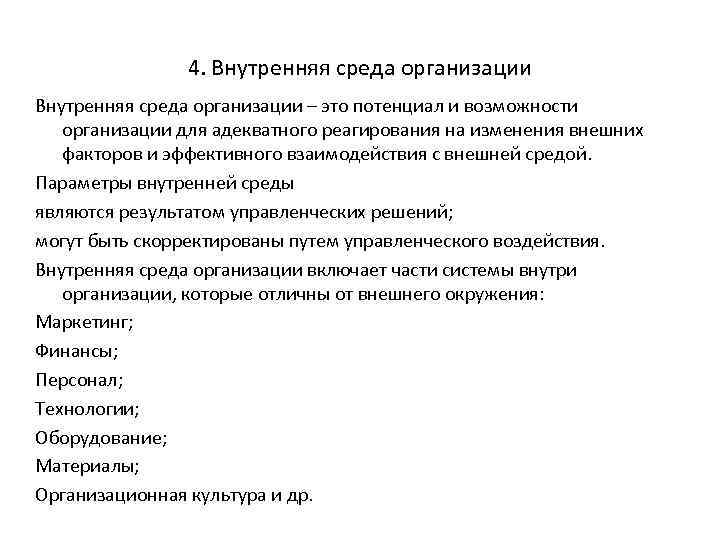 4. Внутренняя среда организации

Внутренняя среда организации – это потенциал и возможности организации для адекватного реагирования на изменения внешних факторов и эффективного взаимодействия с внешней средой.

Параметры внутренней среды

являются результатом управленческих решений;

могут быть скорректированы путем управленческого воздействия.

Внутренняя среда организации включает части системы внутри организации, которые отличны от внешнего окружения:

Маркетинг;

Финансы;

Персонал;

Технологии;

Оборудование;

Материалы;

Организационная культура и др.